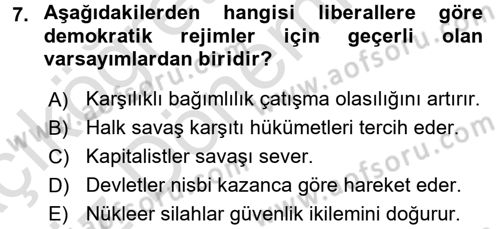 7. Aşağıdakilerden hangisi liberallere göre demokratik rejimler için geçerli olan varsayımlardan biridir?

A) Karşılıklı bağımlılık çatışma olasılığını artırır.
B) Halk savaş karşıtı hükümetleri tercih eder.
C) Kapitalistler savaşı sever.
D) Devletler nisbi kazanca göre hareket eder.
E) Nükleer silahlar güvenlik ikilemini doğurur.

www.aofsoru.com
www.aofsoru.com
www.aofsoru.com